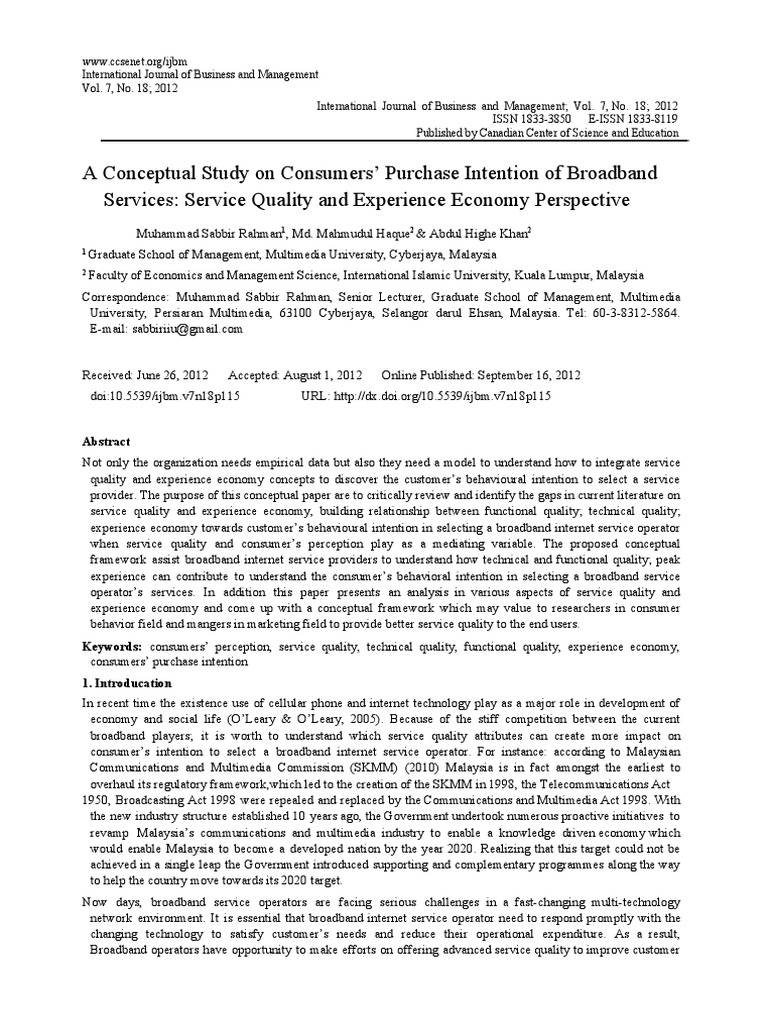 www.ccsenet.org/ijbm
International Journal of Business and Management
Vol. 7, No. 18; 2012

International Journal of Business and Management; Vol. 7, No. 18; 2012
ISSN 1833-3850 E-ISSN 1833-8119
Published by Canadian Center of Science and Education

A Conceptual Study on Consumers' Purchase Intention of Broadband Services: Service Quality and Experience Economy Perspective

Muhammad Sabbir Rahman$^1$, Md. Mahmudul Haque$^2$ & Abdul Highe Khan$^2$

$^1$ Graduate School of Management, Multimedia University, Cyberjaya, Malaysia

$^2$ Faculty of Economics and Management Science, International Islamic University, Kuala Lumpur, Malaysia

Correspondence: Muhammad Sabbir Rahman, Senior Lecturer, Graduate School of Management, Multimedia University, Persiaran Multimedia, 63100 Cyberjaya, Selangor darul Ehsan, Malaysia. Tel: 60-3-8312-5864. E-mail: sabbiriiu@gmail.com

Received: June 26, 2012 Accepted: August 1, 2012 Online Published: September 16, 2012
doi:10.5539/ijbm.v7n18p115 URL: http://dx.doi.org/10.5539/ijbm.v7n18p115

Abstract
Not only the organization needs empirical data but also they need a model to understand how to integrate service quality and experience economy concepts to discover the customer's behavioural intention to select a service provider. The purpose of this conceptual paper are to critically review and identify the gaps in current literature on service quality and experience economy, building relationship between functional quality; technical quality; experience economy towards customer's behavioural intention in selecting a broadband internet service operator when service quality and consumer's perception play as a mediating variable. The proposed conceptual framework assist broadband internet service providers to understand how technical and functional quality; peak experience can contribute to understand the consumer's behavioral intention in selecting a broadband service operator's services. In addition this paper presents an analysis in various aspects of service quality and experience economy and come up with a conceptual framework which may value to researchers in consumer behavior field and mangers in marketing field to provide better service quality to the end users.

Keywords: consumers' perception, service quality, technical quality, functional quality, experience economy, consumers' purchase intention

1. Introducation
In recent time the existence use of cellular phone and internet technology play as a major role in development of economy and social life (O'Leary & O'Leary, 2005). Because of the stiff competition between the current broadband players; it is worth to understand which service quality attributes can create more impact on consumer's intention to select a broadband internet service operator. For instance: according to Malaysian Communications and Multimedia Commission (SKMM) (2010) Malaysia is in fact amongst the earliest to overhaul its regulatory framework,which led to the creation of the SKMM in 1998, the Telecommunications Act 1950, Broadcasting Act 1998 were repealed and replaced by the Communications and Multimedia Act 1998. With the new industry structure established 10 years ago, the Government undertook numerous proactive initiatives to revamp Malaysia's communications and multimedia industry to enable a knowledge driven economy which would enable Malaysia to become a developed nation by the year 2020. Realizing that this target could not be achieved in a single leap the Government introduced supporting and complementary programmes along the way to help the country move towards its 2020 target.

Now days, broadband service operators are facing serious challenges in a fast-changing multi-technology network environment. It is essential that broadband internet service operator need to respond promptly with the changing technology to satisfy customer's needs and reduce their operational expenditure. As a result, Broadband operators have opportunity to make efforts on offering advanced service quality to improve customer